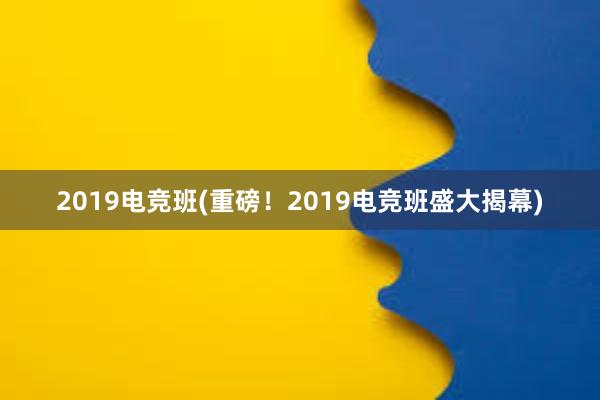 2019电竞班(重磅！2019电竞班盛大揭幕)